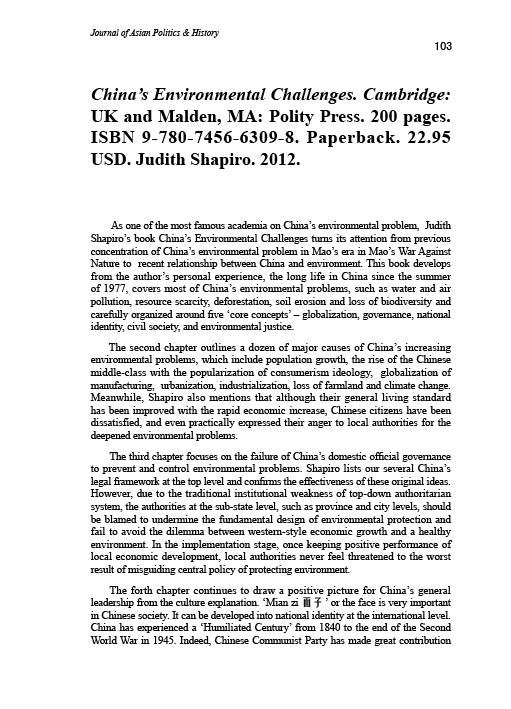 Journal of Asian Politics & History

103

China's Environmental Challenges. Cambridge: UK and Malden, MA: Polity Press. 200 pages. ISBN 9-780-7456-6309-8. Paperback. 22.95 USD. Judith Shapiro. 2012.

As one of the most famous academia on China's environmental problem, Judith Shapiro's book China's Environmental Challenges turns its attention from previous concentration of China's environmental problem in Mao's era in Mao's War Against Nature to recent relationship between China and environment. This book develops from the author's personal experience, the long life in China since the summer of 1977, covers most of China's environmental problems, such as water and air pollution, resource scarcity, deforestation, soil erosion and loss of biodiversity and carefully organized around five 'core concepts' – globalization, governance, national identity, civil society, and environmental justice.

The second chapter outlines a dozen of major causes of China's increasing environmental problems, which include population growth, the rise of the Chinese middle-class with the popularization of consumerism ideology, globalization of manufacturing, urbanization, industrialization, loss of farmland and climate change. Meanwhile, Shapiro also mentions that although their general living standard has been improved with the rapid economic increase, Chinese citizens have been dissatisfied, and even practically expressed their anger to local authorities for the deepened environmental problems.

The third chapter focuses on the failure of China's domestic official governance to prevent and control environmental problems. Shapiro lists our several China's legal framework at the top level and confirms the effectiveness of these original ideas. However, due to the traditional institutional weakness of top-down authoritarian system, the authorities at the sub-state level, such as province and city levels, should be blamed to undermine the fundamental design of environmental protection and fail to avoid the dilemma between western-style economic growth and a healthy environment. In the implementation stage, once keeping positive performance of local economic development, local authorities never feel threatened to the worst result of misguiding central policy of protecting environment.

The forth chapter continues to draw a positive picture for China's general leadership from the culture explanation. 'Mian zi 面子' or the face is very important in Chinese society. It can be developed into national identity at the international level. China has experienced a 'Humiliated Century' from 1840 to the end of the Second World War in 1945. Indeed, Chinese Communist Party has made great contribution